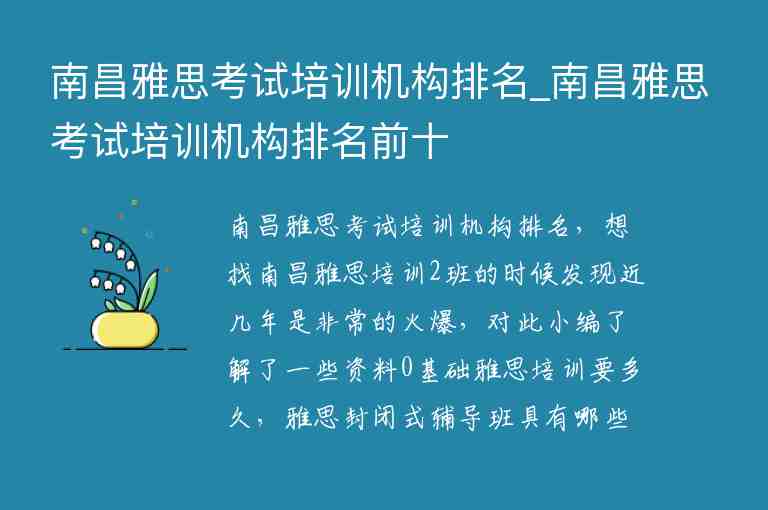 南昌雅思考试培训机构排名_南昌雅思考试培训机构排名前十

南昌雅思考试培训机构排名，想找南昌雅思培训2班的时候发现近几年是非常的火爆，对此小编了解了一些资料0基础雅思培训要多久，雅思封闭式辅导班具有哪些